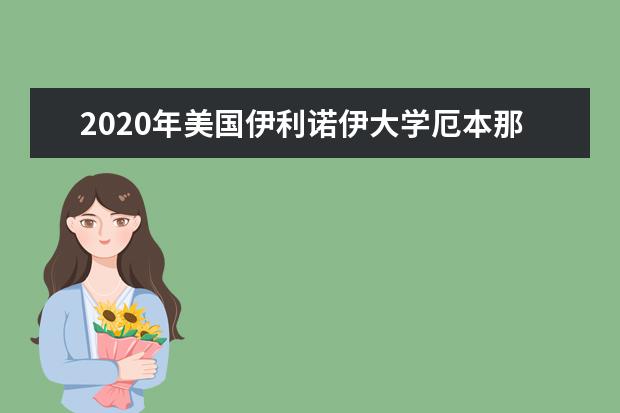 2020年美国伊利诺伊大学厄本那